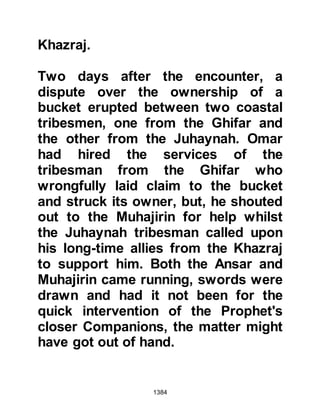 Khazraj.

Two days after the encounter, a dispute over the ownership of a bucket erupted between two coastal tribesmen, one from the Ghifar and the other from the Juhaynah. Omar had hired the services of the tribesman from the Ghifar who wrongfully laid claim to the bucket and struck its owner, but, he shouted out to the Muhajirin for help whilst the Juhaynah tribesman called upon his long-time allies from the Khazraj to support him. Both the Ansar and Muhajirin came running, swords were drawn and had it not been for the quick intervention of the Prophet's closer Companions, the matter might have got out of hand.

1384